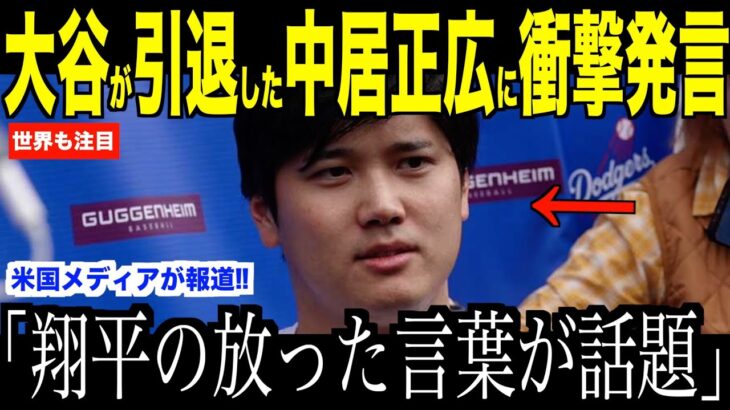 大谷が引退した中居正広に衝撃発言

世界も注目

GUGGENHEIM BASEBALL

GENHEIM BASEBALL

Dodgers

米国メディアが報道!!

「翔平の放った言葉が話題」